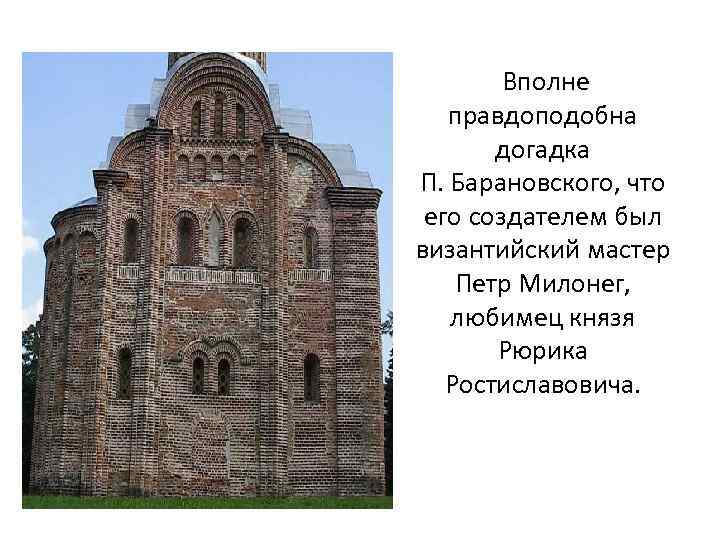 Вполне правдоподобна догадка П. Барановского, что его создателем был византийский мастер Петр Милонег, любимец князя Рюрика Ростиславовича.